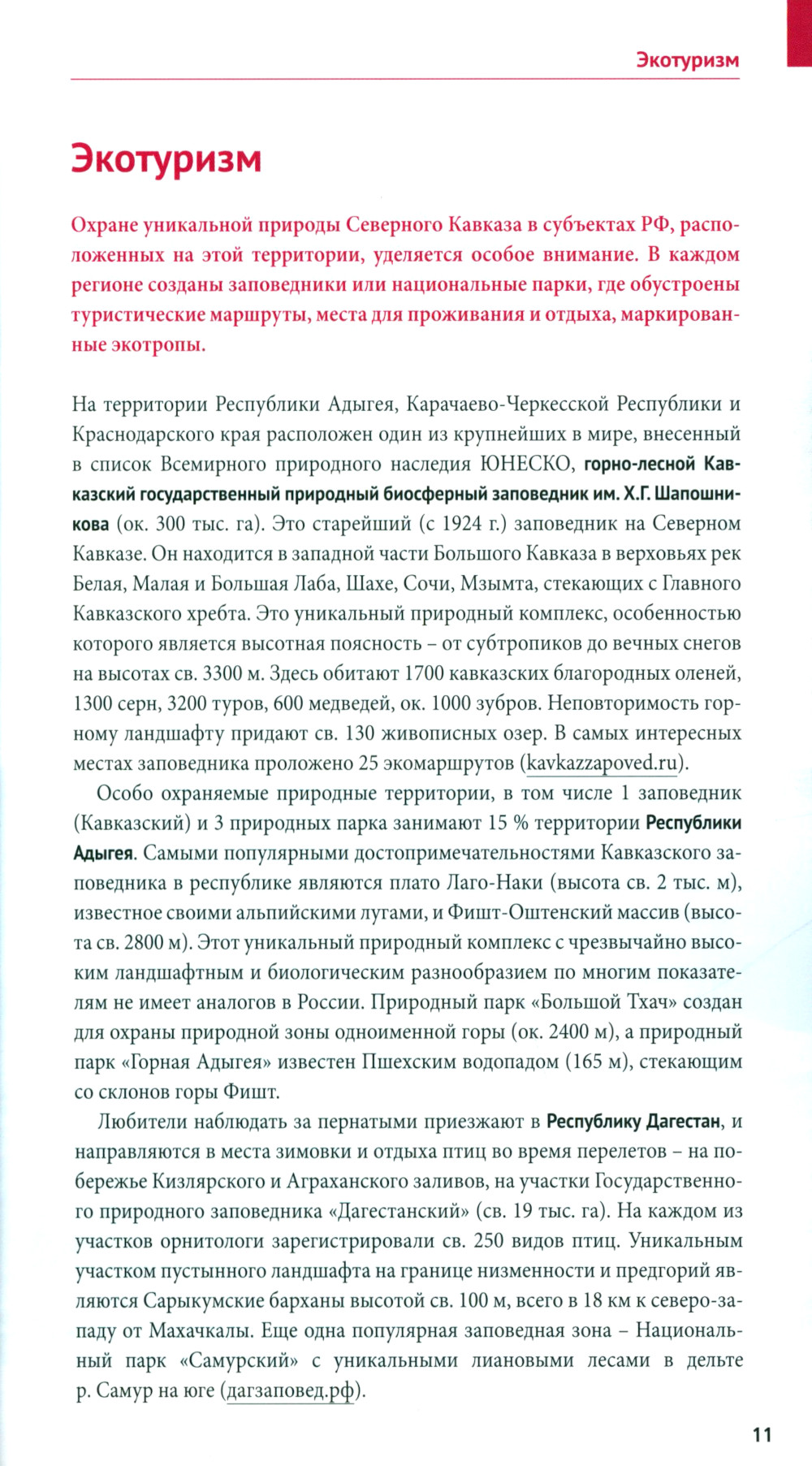 Экотуризм

Экотуризм

Охране уникальной природы Северного Кавказа в субъектах РФ, расположенных на этой территории, уделяется особое внимание. В каждом регионе созданы заповедники или национальные парки, где обустроены туристические маршруты, места для проживания и отдыха, маркированные экотропы.

На территории Республики Адыгея, Карачаево-Черкесской Республики и Краснодарского края расположен один из крупнейших в мире, внесенный в список Всемирного природного наследия ЮНЕСКО, горно-лесной Кавказский государственный природный биосферный заповедник им. Х.Г. Шапошникова (ок. 300 тыс. га). Это старейший (с 1924 г.) заповедник на Северном Кавказе. Он находится в западной части Большого Кавказа в верховьях рек Белая, Малая и Большая Лаба, Шахе, Сочи, Мзымта, стекающих с Главного Кавказского хребта. Это уникальный природный комплекс, особенностью которого является высотная поясность – от субтропиков до вечных снегов на высотах св. 3300 м. Здесь обитают 1700 кавказских благородных оленей, 1300 серн, 3200 туров, 600 медведей, ок. 1000 зубров. Неповторимость горному ландшафту придают св. 130 живописных озер. В самых интересных местах заповедника проложено 25 экомаршрутов (kavkazzapoved.ru).

Особо охраняемые природные территории, в том числе 1 заповедник (Кавказский) и 3 природных парка занимают 15 % территории Республики Адыгея. Самыми популярными достопримечательностями Кавказского заповедника в республике являются плато Лаго-Наки (высота св. 2 тыс. м), известное своими альпийскими лугами, и Фишт-Оштенский массив (высота св. 2800 м). Этот уникальный природный комплекс с чрезвычайно высоким ландшафтным и биологическим разнообразием по многим показателям не имеет аналогов в России. Природный парк «Большой Тхач» создан для охраны природной зоны одноименной горы (ок. 2400 м), а природный парк «Горная Адыгея» известен Пшехским водопадом (165 м), стекающим со склонов горы Фишт.

Любители наблюдать за пернатыми приезжают в Республику Дагестан, и направляются в места зимовки и отдыха птиц во время перелетов – на побережье Кизлярского и Аграханского заливов, на участки Государственного природного заповедника «Дагестанский» (св. 19 тыс. га). На каждом из участков орнитологи зарегистрировали св. 250 видов птиц. Уникальным участком пустынного ландшафта на границе низменности и предгорий являются Сарыкумские барханы высотой св. 100 м, всего в 18 км к северо-западу от Махачкалы. Еще одна популярная заповедная зона – Национальный парк «Самурский» с уникальными лиановыми лесами в дельте р. Самур на юге (дагзаповед.рф).

11